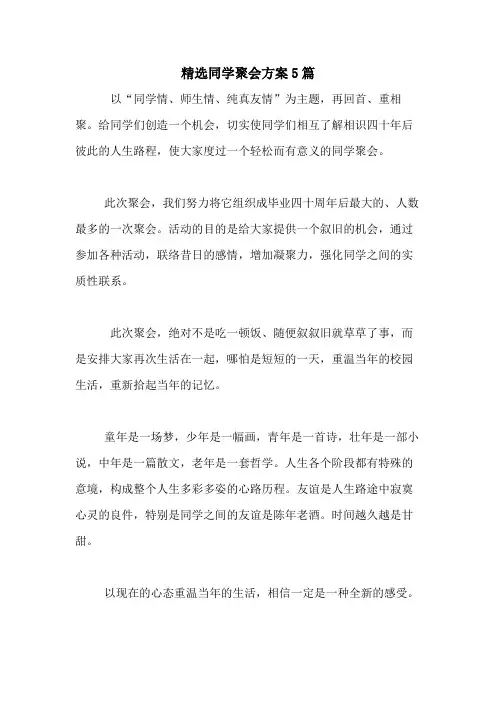 精选同学聚会方案5篇

以“同学情、师生情、纯真友情”为主题，再回首、重相聚。给同学们创造一个机会，切实使同学们相互了解相识四十年后彼此的人生路程，使大家度过一个轻松而有意义的同学聚会。

此次聚会，我们努力将它组织成毕业四十周年后最大的、人数最多的一次聚会。活动的目的是给大家提供一个叙旧的机会，通过参加各种活动，联络昔日的感情，增加凝聚力，强化同学之间的实质性联系。

此次聚会，绝对不是吃一顿饭、随便叙叙旧就草草了事，而是安排大家再次生活在一起，哪怕是短短的一天，重温当年的校园生活，重新拾起当年的记忆。

童年是一场梦，少年是一幅画，青年是一首诗，壮年是一部小说，中年是一篇散文，老年是一套哲学。人生各个阶段都有特殊的意境，构成整个人生多彩多姿的心路历程。友谊是人生路途中寂寞心灵的良伴，特别是同学之间的友谊是陈年老酒。时间越久越是甘甜。

以现在的心态重温当年的生活，相信一定是一种全新的感受。